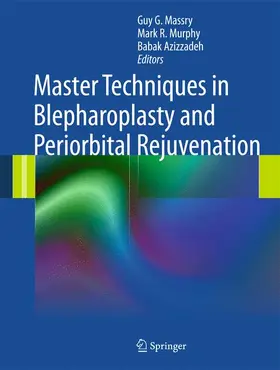 Guy G. Massry
Mark R. Murphy
Babak Azizzadeh
Editors

Master Techniques in Blepharoplasty and Periorbital Rejuvenation

Springer